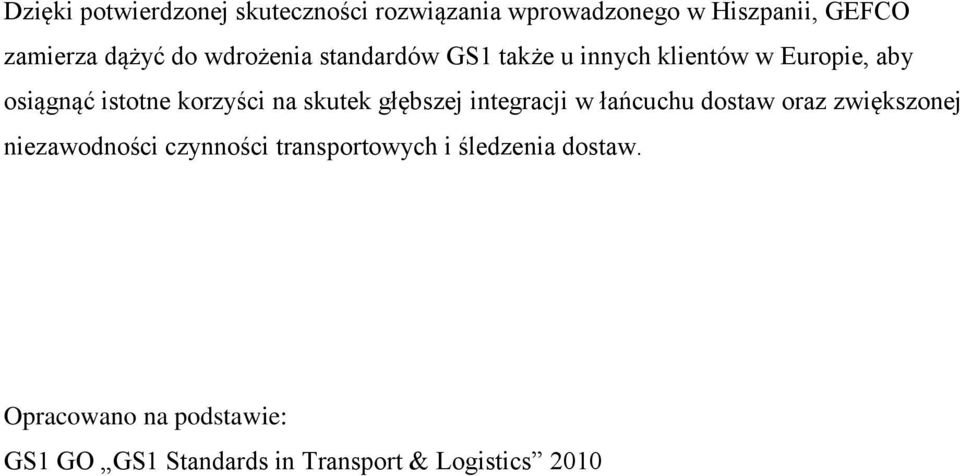 Dzięki potwierdzonej skuteczności rozwiązania wprowadzonego w Hiszpanii, GEFCO zamierza dążyć do wdrożenia standardów GS1 także u innych klientów w Europie, aby osiągnąć istotne korzyści na skutek głębszej integracji w łańcuchu dostaw oraz zwiększonej niezawodności czynności transportowych i śledzenia dostaw.

Opracowano na podstawie:

GS1 GO „GS1 Standards in Transport & Logistics” 2010